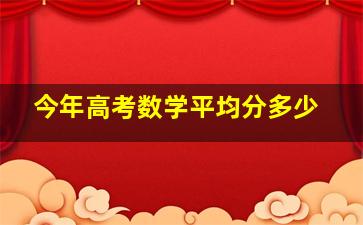 今年高考数学平均分多少